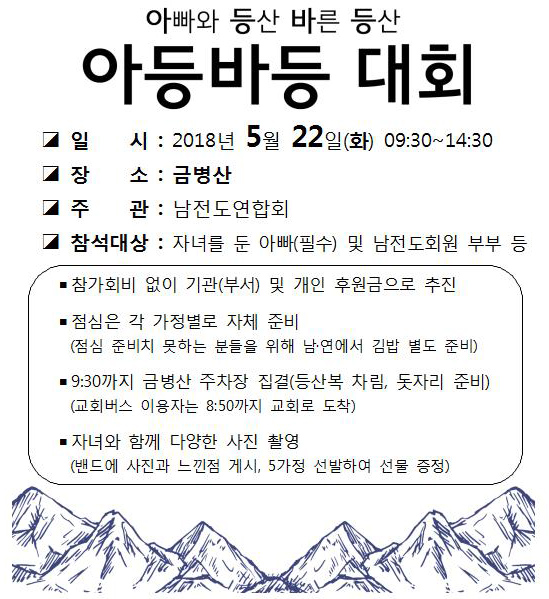 아빠와 등산 바른 등산
아등바등 대회

◪ 일 시 : 2018년 5월 22일(화) 09:30~14:30
◪ 장 소 : 금병산
◪ 주 관 : 남전도연합회
◪ 참석대상 : 자녀를 둔 아빠(필수) 및 남전도회원 부부 등

▪ 참가회비 없이 기관(부서) 및 개인 후원금으로 추진
▪ 점심은 각 가정별로 자체 준비
(점심 준비치 못하는 분들을 위해 남·연에서 김밥 별도 준비)
▪ 9:30까지 금병산 주차장 집결(등산복 차림, 돗자리 준비)
(교회버스 이용자는 8:50까지 교회로 도착)
▪ 자녀와 함께 다양한 사진 촬영
(밴드에 사진과 느낀점 게시, 5가정 선발하여 선물 증정)